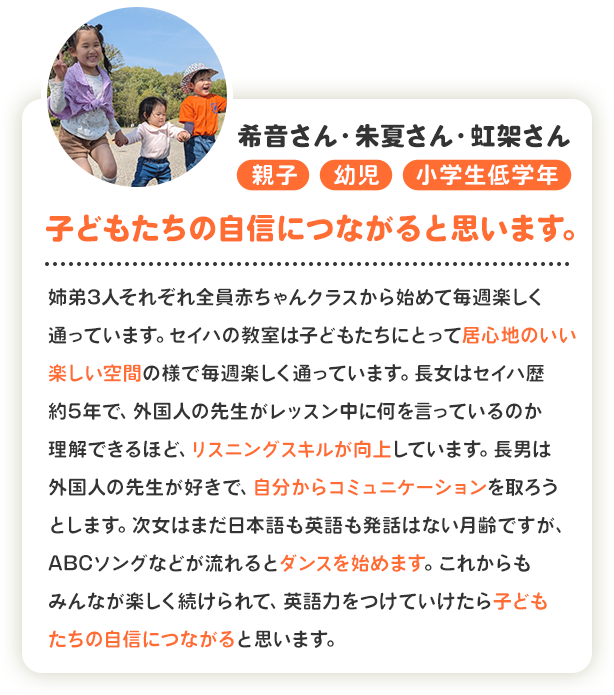 希音さん・朱夏さん・虹架さん

親子 幼児 小学生低学年

子どもたちの自信につながると思います。

姉弟3人それぞれ全員赤ちゃんクラスから始めて毎週楽しく通っています。セイハの教室は子どもたちにとって居心地のいい楽しい空間の様で毎週楽しく通っています。長女はセイハ歴約5年で、外国人の先生がレッスン中に何を言っているのか理解できるほど、リスニングスキルが向上しています。長男は外国人の先生が好きで、自分からコミュニケーションを取ろうとします。次女はまだ日本語も英語も発話はない月齢ですが、ABCソングなどが流れるとダンスを始めます。これからもみんなが楽しく続けられて、英語力をつけていけたら子どもたちの自信につながると思います。